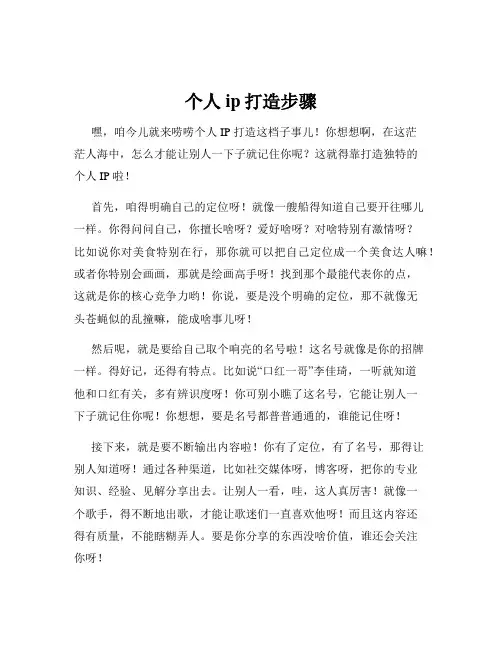 个人 ip 打造步骤

嘿，咱今儿就来唠唠个人 IP 打造这档子事儿！你想想啊，在这茫茫人海中，怎么才能让别人一下子就记住你呢？这就得靠打造独特的个人 IP 啦！

首先，咱得明确自己的定位呀！就像一艘船得知道自己要开往哪儿一样。你得问问自己，你擅长啥呀？爱好啥呀？对啥特别有激情呀？比如说你对美食特别在行，那你就可以把自己定位成一个美食达人嘛！或者你特别会画画，那就是绘画高手呀！找到那个最能代表你的点，这就是你的核心竞争力哟！你说，要是没个明确的定位，那不就像无头苍蝇似的乱撞嘛，能成啥事儿呀！

然后呢，就是要给自己取个响亮的名号啦！这名号就像是你的招牌一样。得好记，还得有特点。比如说“口红一哥”李佳琦，一听就知道他和口红有关，多有辨识度呀！你可别小瞧了这名号，它能让别人一下子就记住你呢！你想想，要是名号都普普通通的，谁能记住呀！

接下来，就是要不断输出内容啦！你有了定位，有了名号，那得让别人知道呀！通过各种渠道，比如社交媒体呀，博客呀，把你的专业知识、经验、见解分享出去。让别人一看，哇，这人真厉害！就像一个歌手，得不断地出歌，才能让歌迷们一直喜欢他呀！而且这内容还得有质量，不能瞎糊弄人。要是你分享的东西没啥价值，谁还会关注你呀！